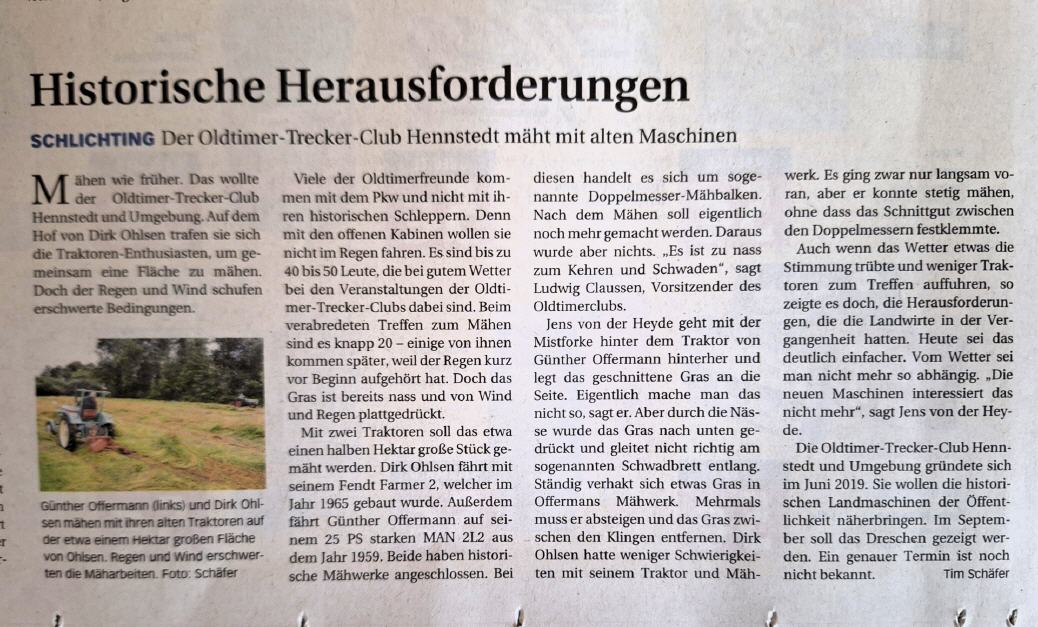 Historische Herausforderungen

SCHLICHTING Der Oldtimer-Trecker-Club Hennstedt mäht mit alten Maschinen

Mähen wie früher. Das wollte der Oldtimer-Trecker-Club Hennstedt und Umgebung. Auf dem Hof von Dirk Ohlsen trafen sie sich die Traktoren-Enthusiasten, um gemeinsam eine Fläche zu mähen. Doch der Regen und Wind schufen erschwerte Bedingungen.

Günther Offermann (links) und Dirk Ohlsen mähen mit ihren alten Traktoren auf der etwa einem Hektar großen Fläche von Ohlsen. Regen und Wind erschwerten die Mäharbeiten. Foto: Schäfer

Viele der Oldtimerfreunde kommen mit dem Pkw und nicht mit ihren historischen Schleppern. Denn mit den offenen Kabinen wollen sie nicht im Regen fahren. Es sind bis zu 40 bis 50 Leute, die bei gutem Wetter bei den Veranstaltungen der Oldtimer-Trecker-Clubs dabei sind. Beim verabredeten Treffen zum Mähen sind es knapp 20 – einige von ihnen kommen später, weil der Regen kurz vor Beginn aufgehört hat. Doch das Gras ist bereits nass und von Wind und Regen plattgedrückt.

Mit zwei Traktoren soll das etwa einen halben Hektar große Stück gemäht werden. Dirk Ohlsen fährt mit seinem Fendt Farmer 2, welcher im Jahr 1965 gebaut wurde. Außerdem fährt Günther Offermann auf seinem 25 PS starken MAN 2L2 aus dem Jahr 1959. Beide haben historische Mähwerke angeschlossen. Bei diesen handelt es sich um sogenannte Doppelmesser-Mähbalken. Nach dem Mähen soll eigentlich noch mehr gemacht werden. Daraus wurde aber nichts. „Es ist zu nass zum Kehren und Schwaden“, sagt Ludwig Claussen, Vorsitzender des Oldtimerclubs.

Jens von der Heyde geht mit der Mistforke hinter dem Traktor von Günther Offermann hinterher und legt das geschnittene Gras an die Seite. Eigentlich mache man das nicht so, sagt er. Aber durch die Nässe wurde das Gras nach unten gedrückt und gleitet nicht richtig am sogenannten Schwadbrett entlang. Ständig verhakt sich etwas Gras in Offermans Mähwerk. Mehrmals muss er absteigen und das Gras zwischen den Klingen entfernen. Dirk Ohlsen hatte weniger Schwierigkeiten mit seinem Traktor und Mähwerk. Es ging zwar nur langsam voran, aber er konnte stetig mähen, ohne dass das Schnittgut zwischen den Doppelmessern festklemmte.

Auch wenn das Wetter etwas die Stimmung trübte und weniger Traktoren zum Treffen auffuhren, so zeigte es doch, die Herausforderungen, die die Landwirte in der Vergangenheit hatten. Heute sei das deutlich einfacher. Vom Wetter sei man nicht mehr so abhängig. „Die neuen Maschinen interessiert das nicht mehr“, sagt Jens von der Heyde.

Die Oldtimer-Trecker-Club Hennstedt und Umgebung gründete sich im Juni 2019. Sie wollen die historischen Landmaschinen der Öffentlichkeit näherbringen. Im September soll das Dreschen gezeigt werden. Ein genauer Termin ist noch nicht bekannt. Tim Schäfer